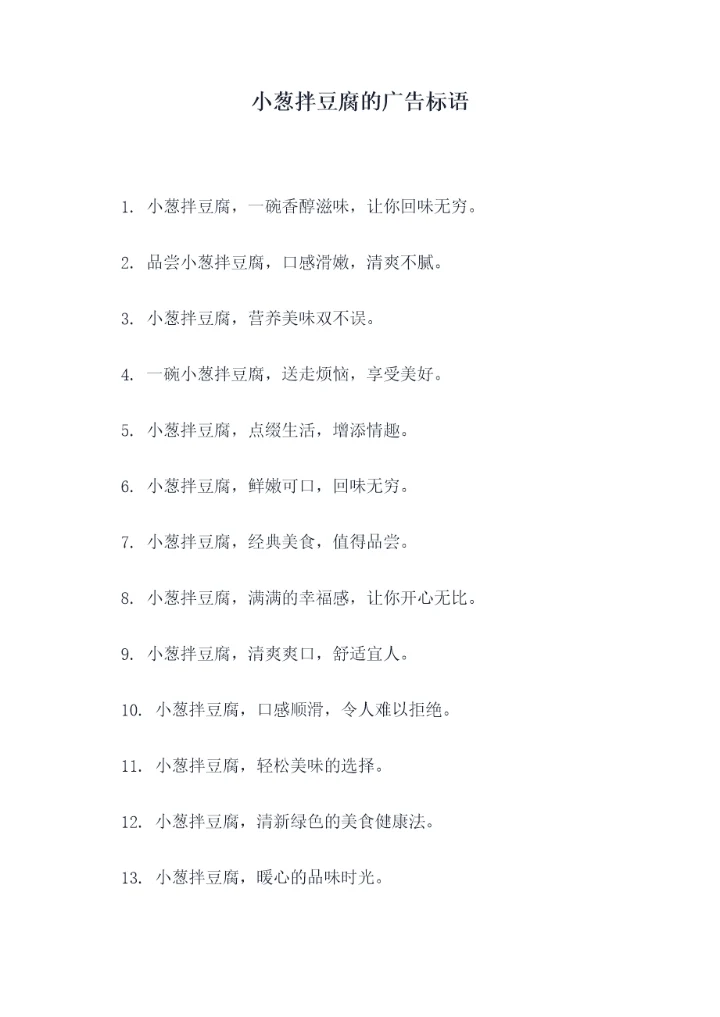 小葱拌豆腐的广告标语

1. 小葱拌豆腐，一碗香醇滋味，让你回味无穷。

2. 品尝小葱拌豆腐，口感滑嫩，清爽不腻。

3. 小葱拌豆腐，营养美味双不误。

4. 一碗小葱拌豆腐，送走烦恼，享受美好。

5. 小葱拌豆腐，点缀生活，增添情趣。

6. 小葱拌豆腐，鲜嫩可口，回味无穷。

7. 小葱拌豆腐，经典美食，值得品尝。

8. 小葱拌豆腐，满满的幸福感，让你开心无比。

9. 小葱拌豆腐，清爽爽口，舒适宜人。

10. 小葱拌豆腐，口感顺滑，令人难以拒绝。

11. 小葱拌豆腐，轻松美味的选择。

12. 小葱拌豆腐，清新绿色的美食健康法。

13. 小葱拌豆腐，暖心的品味时光。